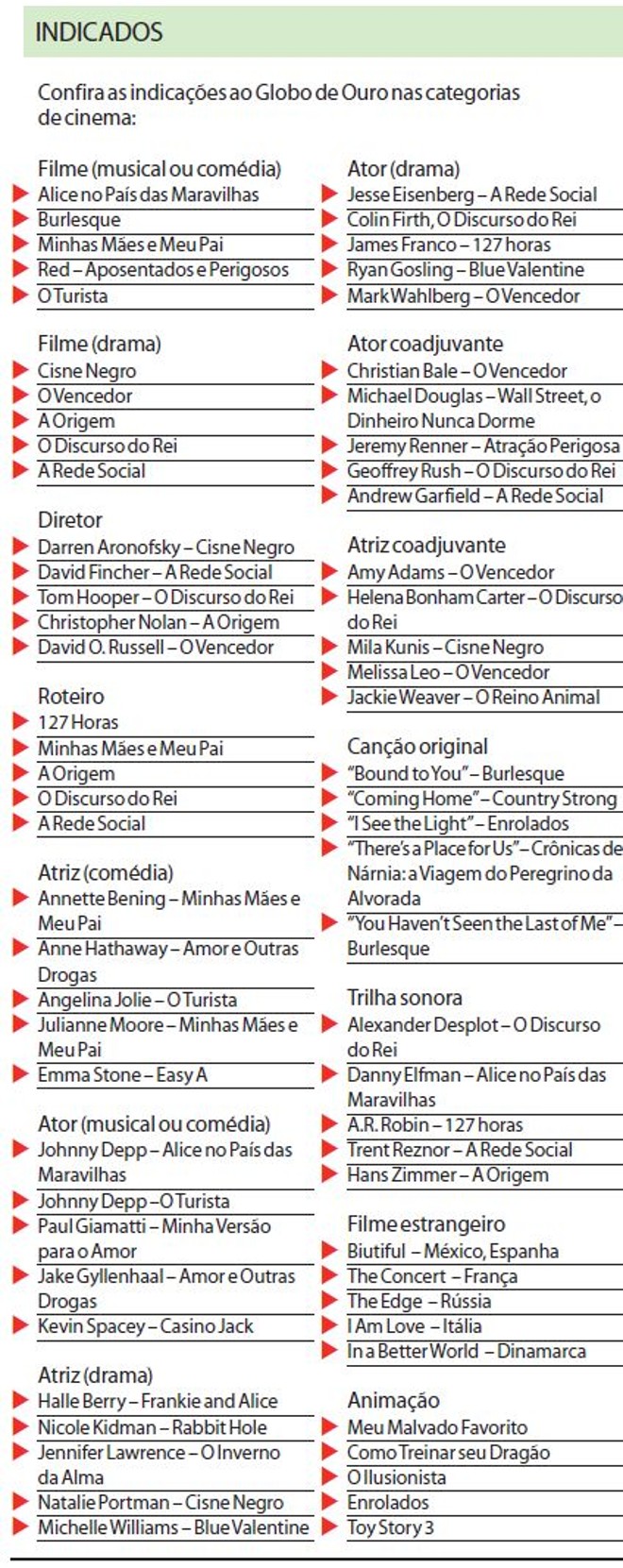 INDICADOS

Confira as indicações ao Globo de Ouro nas categorias de cinema:

Filme (musical ou comédia)
Alice no País das Maravilhas
Burlesque
Minhas Mães e Meu Pai
Red – Aposentados e Perigosos
O Turista

Filme (drama)
Cisne Negro
O Vencedor
A Origem
O Discurso do Rei
A Rede Social

Diretor
Darren Aronofsky – Cisne Negro
David Fincher – A Rede Social
Tom Hooper – O Discurso do Rei
Christopher Nolan – A Origem
David O. Russell – O Vencedor

Roteiro
127 Horas
Minhas Mães e Meu Pai
A Origem
O Discurso do Rei
A Rede Social

Atriz (comédia)
Annette Bening – Minhas Mães e Meu Pai
Anne Hathaway – Amor e Outras Drogas
Angelina Jolie – O Turista
Julianne Moore – Minhas Mães e Meu Pai
Emma Stone – Easy A

Ator (musical ou comédia)
Johnny Depp – Alice no País das Maravilhas
Johnny Depp – O Turista
Paul Giamatti – Minha Versão para o Amor
Jake Gyllenhaal – Amor e Outras Drogas
Kevin Spacey – Casino Jack

Atriz (drama)
Halle Berry – Frankie and Alice
Nicole Kidman – Rabbit Hole
Jennifer Lawrence – O Inverno da Alma
Natalie Portman – Cisne Negro
Michelle Williams – Blue Valentine

Ator (drama)
Jesse Eisenberg – A Rede Social
Colin Firth, O Discurso do Rei
James Franco – 127 horas
Ryan Gosling – Blue Valentine
Mark Wahlberg – O Vencedor

Ator coadjuvante
Christian Bale – O Vencedor
Michael Douglas – Wall Street, o Dinheiro Nunca Dorme
Jeremy Renner – Atração Perigosa
Geoffrey Rush – O Discurso do Rei
Andrew Garfield – A Rede Social

Atriz coadjuvante
Amy Adams – O Vencedor
Helena Bonham Carter – O Discurso do Rei
Mila Kunis – Cisne Negro
Melissa Leo – O Vencedor
Jackie Weaver – O Reino Animal

Canção original
"Bound to You" – Burlesque
"Coming Home" – Country Strong
"I See the Light" – Enrolados
"There's a Place for Us" – Crônicas de Nárnia: a Viagem do Peregrino da Alvorada
"You Haven't Seen the Last of Me" – Burlesque

Trilha sonora
Alexander Desplot – O Discurso do Rei
Danny Elfman – Alice no País das Maravilhas
A.R. Robin – 127 horas
Trent Reznor – A Rede Social
Hans Zimmer – A Origem

Filme estrangeiro
Biutiful – México, Espanha
The Concert – França
The Edge – Rússia
I Am Love – Itália
In a Better World – Dinamarca

Animação
Meu Malvado Favorito
Como Treinar seu Dragão
O Ilusionista
Enrolados
Toy Story 3